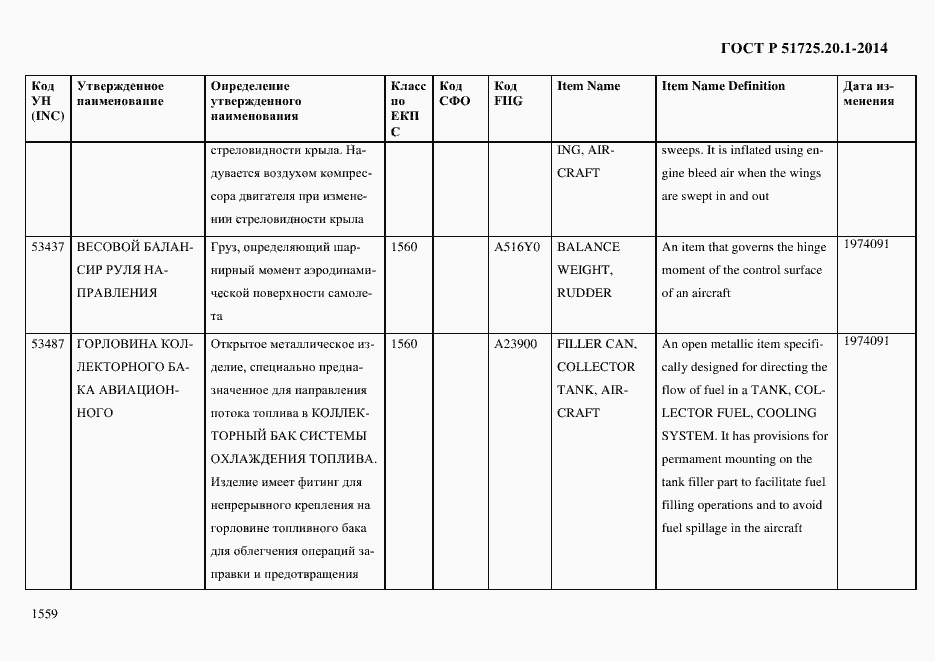 ГОСТ Р 51725.20.1-2014

| Код УН (INC) | Утвержденное наименование | Определение утвержденного наименования | Класс по ЕКПС | Код СФО | Код FIIG | Item Name | Item Name Definition | Дата изменения |
|---|---|---|---|---|---|---|---|---|
| | | стреловидности крыла. Надувается воздухом компрессора двигателя при изменении стреловидности крыла | | | | ING, AIRCRAFT | sweeps. It is inflated using engine bleed air when the wings are swept in and out | |
| 53437 | ВЕСОВОЙ БАЛАНСИР РУЛЯ НАПРАВЛЕНИЯ | Груз, определяющий шарнирный момент аэродинамической поверхности самолета | 1560 | | A516Y0 | BALANCE WEIGHT, RUDDER | An item that governs the hinge moment of the control surface of an aircraft | 1974091 |
| 53487 | ГОРЛОВИНА КОЛЛЕКТОРНОГО БАКА АВИАЦИОННОГО | Открытое металлическое изделие, специально предназначенное для направления потока топлива в КОЛЛЕКТОРНЫЙ БАК СИСТЕМЫ ОХЛАЖДЕНИЯ ТОПЛИВА. Изделие имеет фитинг для непрерывного крепления на горловине топливного бака для облегчения операций заправки и предотвращения | 1560 | | A23900 | FILLER CAN, COLLECTOR TANK, AIRCRAFT | An open metallic item specifically designed for directing the flow of fuel in a TANK, COLLECTOR FUEL, COOLING SYSTEM. It has provisions for permament mounting on the tank filler part to facilitate fuel filling operations and to avoid fuel spillage in the aircraft | 1974091 |

1559